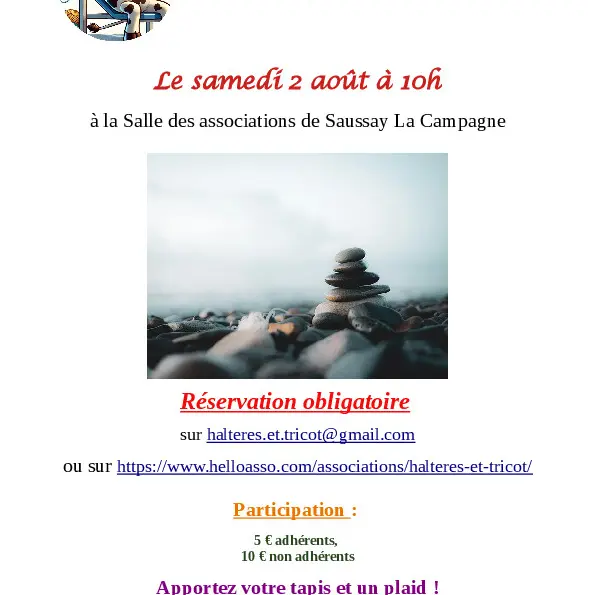 Le samedi 2 août à 10h

à la Salle des associations de Saussay La Campagne

Réservation obligatoire

sur halteres.et.tricot@gmail.com

ou sur https://www.helloasso.com/associations/halteres-et-tricot/

Participation :

5 € adhérents,
10 € non adhérents

Apportez votre tapis et un plaid !